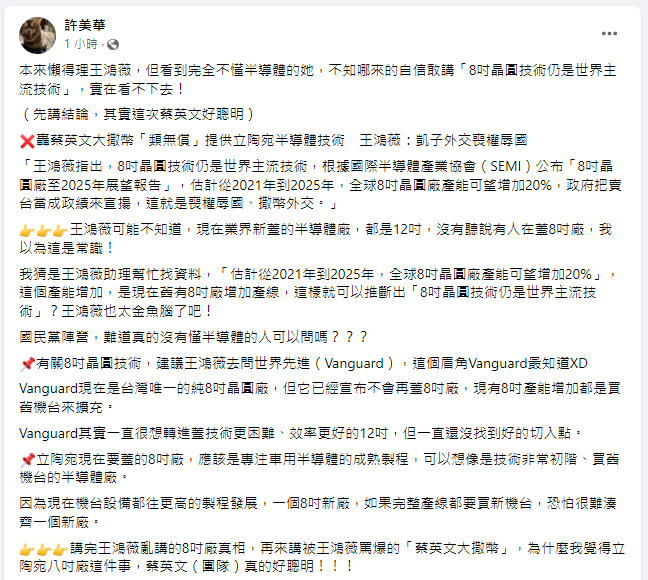 許美華
1 小時 ·

本來懶得理王鴻薇，但看到完全不懂半導體的她，不知哪來的自信敢講「8吋晶圓技術仍是世界主流技術」，實在看不下去！

（先講結論，其實這次蔡英文好聰明）

❌轟蔡英文大撒幣「類無償」提供立陶宛半導體技術　王鴻薇：凱子外交喪權辱國

「王鴻薇指出，8吋晶圓技術仍是世界主流技術，根據國際半導體產業協會（SEMI）公布「8吋晶圓廠至2025年展望報告」，估計從2021年到2025年，全球8吋晶圓廠產能可望增加20%，政府把賣台當成政績來宣揚，這就是喪權辱國、撒幣外交。」

👉👉👉王鴻薇可能不知道，現在業界新蓋的半導體廠，都是12吋，沒有聽說有人在蓋8吋廠，我以為這是常識！

我猜是王鴻薇助理幫忙找資料，「估計從2021年到2025年，全球8吋晶圓廠產能可望增加20%」，這個產能增加，是現在舊有8吋廠增加產線，這樣就可以推斷出「8吋晶圓技術仍是世界主流技術」？王鴻薇也太金魚腦了吧！

國民黨陣營，難道真的沒有懂半導體的人可以問嗎？？？

📌有關8吋晶圓技術，建議王鴻薇去問世界先進（Vanguard），這個眉角Vanguard最知道XD

Vanguard現在是台灣唯一的純8吋晶圓廠，但它已經宣布不會再蓋8吋廠，現有8吋產能增加都是買舊機台來擴充。

Vanguard其實一直很想轉進蓋技術更困難、效率更好的12吋，但一直還沒找到好的切入點。

📌立陶宛現在要蓋的8吋廠，應該是專注車用半導體的成熟製程，可以想像是技術非常初階、買舊機台的半導體廠。

因為現在機台設備都往更高的製程發展，一個8吋新廠，如果完整產線都要買新機台，恐怕很難湊齊一個新廠。

👉👉👉講完王鴻薇亂講的8吋廠真相，再來講被王鴻薇黑爆的「蔡英文大撒幣」，為什麼我覺得立陶宛八吋廠這件事，蔡英文（團隊）真的好聰明！！！